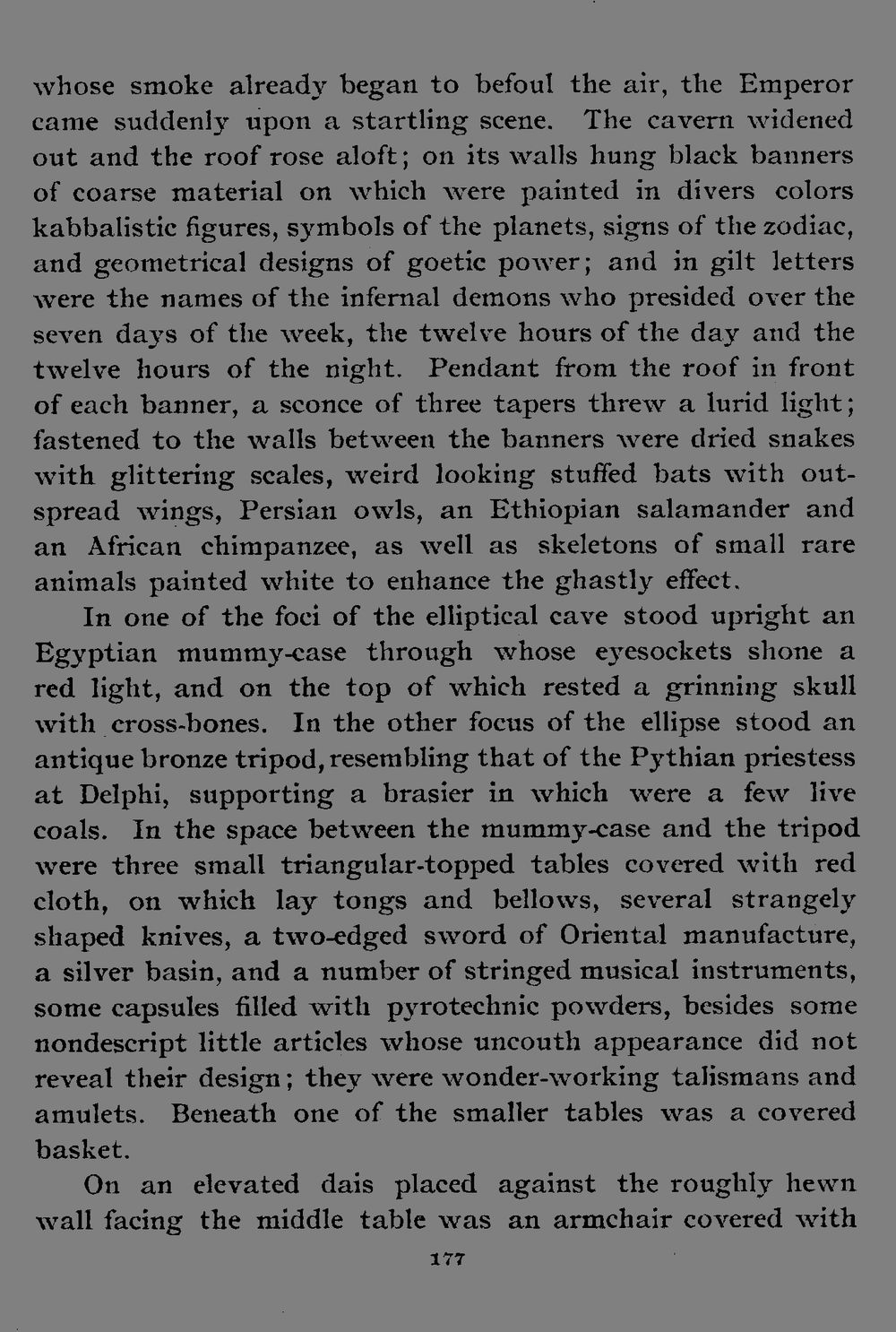 whose smoke already began to befoul the air, the Emperor came suddenly upon a startling scene. The cavern widened out and the roof rose aloft; on its walls hung black banners of coarse material on which were painted in divers colors kabbalistic figures, symbols of the planets, signs of the zodiac, and geometrical designs of goetic power; and in gilt letters were the names of the infernal demons who presided over the seven days of the week, the twelve hours of the day and the twelve hours of the night. Pendant from the roof in front of each banner, a sconce of three tapers threw a lurid light; fastened to the walls between the banners were dried snakes with glittering scales, weird looking stuffed bats with outspread wings, Persian owls, an Ethiopian salamander and an African chimpanzee, as well as skeletons of small rare animals painted white to enhance the ghastly effect.

In one of the foci of the elliptical cave stood upright an Egyptian mummy-case through whose eyesockets shone a red light, and on the top of which rested a grinning skull with cross-bones. In the other focus of the ellipse stood an antique bronze tripod, resembling that of the Pythian priestess at Delphi, supporting a brasier in which were a few live coals. In the space between the mummy-case and the tripod were three small triangular-topped tables covered with red cloth, on which lay tongs and bellows, several strangely shaped knives, a two-edged sword of Oriental manufacture, a silver basin, and a number of stringed musical instruments, some capsules filled with pyrotechnic powders, besides some nondescript little articles whose uncouth appearance did not reveal their design; they were wonder-working talismans and amulets. Beneath one of the smaller tables was a covered basket.

On an elevated dais placed against the roughly hewn wall facing the middle table was an armchair covered with

177